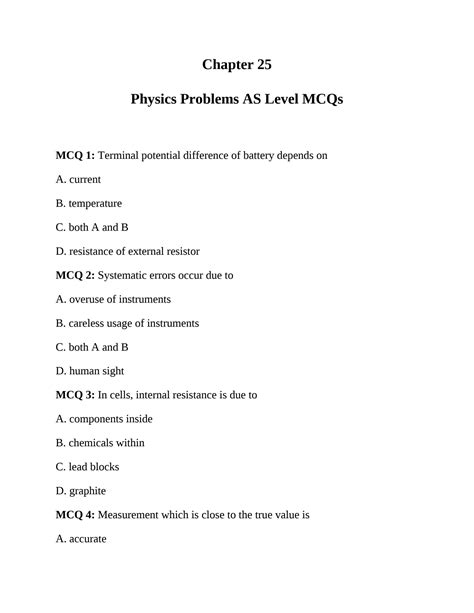 Chapter 25

Physics Problems AS Level MCQs

MCQ 1: Terminal potential difference of battery depends on

A. current

B. temperature

C. both A and B

D. resistance of external resistor

MCQ 2: Systematic errors occur due to

A. overuse of instruments

B. careless usage of instruments

C. both A and B

D. human sight

MCQ 3: In cells, internal resistance is due to

A. components inside

B. chemicals within

C. lead blocks

D. graphite

MCQ 4: Measurement which is close to the true value is

A. accurate